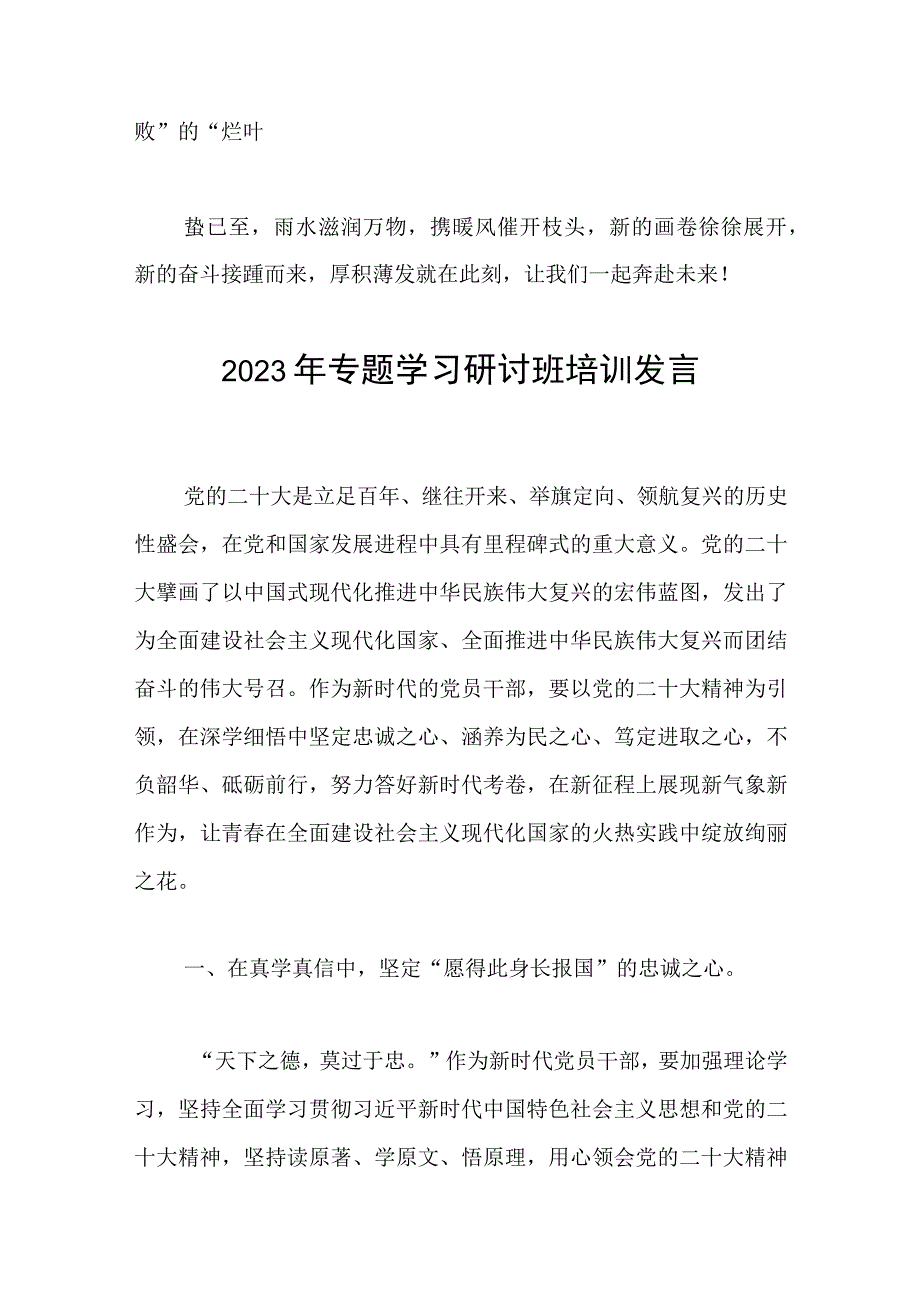 败”的“烂叶

蛰已至，雨水滋润万物，携暖风催开枝头，新的画卷徐徐展开，新的奋斗接踵而来，厚积薄发就在此刻，让我们一起奔赴未来！

2023年专题学习研讨班培训发言

党的二十大是立足百年、继往开来、举旗定向、领航复兴的历史性盛会，在党和国家发展进程中具有里程碑式的重大意义。党的二十大擘画了以中国式现代化推进中华民族伟大复兴的宏伟蓝图，发出了为全面建设社会主义现代化国家、全面推进中华民族伟大复兴而团结奋斗的伟大号召。作为新时代的党员干部，要以党的二十大精神为引领，在深学细悟中坚定忠诚之心、涵养为民之心、笃定进取之心，不负韶华、砥砺前行，努力答好新时代考卷，在新征程上展现新气象新作为，让青春在全面建设社会主义现代化国家的火热实践中绽放绚丽之花。

一、在真学真信中，坚定“愿得此身长报国”的忠诚之心。

“天下之德，莫过于忠。”作为新时代党员干部，要加强理论学习，坚持全面学习贯彻习近平新时代中国特色社会主义思想和党的二十大精神，坚持读原著、学原文、悟原理，用心领会党的二十大精神